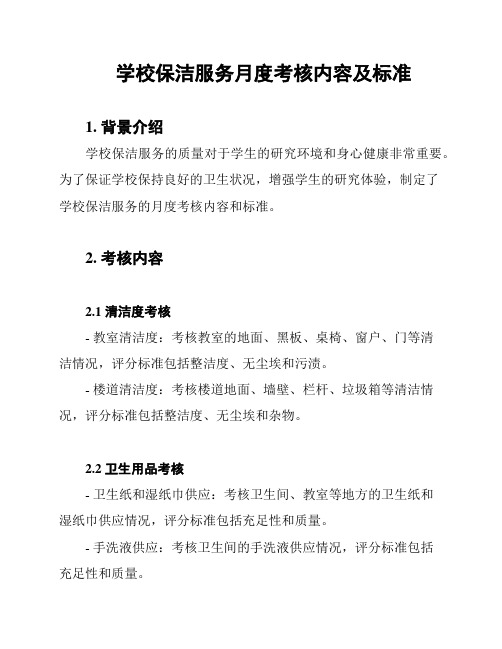 学校保洁服务月度考核内容及标准

1. 背景介绍

学校保洁服务的质量对于学生的研究环境和身心健康非常重要。为了保证学校保持良好的卫生状况，增强学生的研究体验，制定了学校保洁服务的月度考核内容和标准。

2. 考核内容

2.1 清洁度考核

- 教室清洁度：考核教室的地面、黑板、桌椅、窗户、门等清洁情况，评分标准包括整洁度、无尘埃和污渍。

- 楼道清洁度：考核楼道地面、墙壁、栏杆、垃圾箱等清洁情况，评分标准包括整洁度、无尘埃和杂物。

2.2 卫生用品考核

- 卫生纸和湿纸巾供应：考核卫生间、教室等地方的卫生纸和湿纸巾供应情况，评分标准包括充足性和质量。

- 手洗液供应：考核卫生间的手洗液供应情况，评分标准包括充足性和质量。